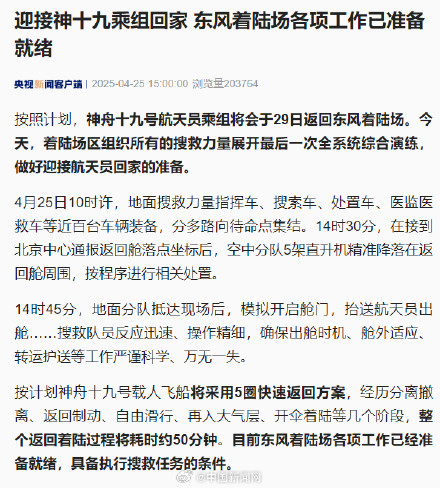 迎接神十九乘组回家 东风着陆场各项工作已准备就绪

央视新闻客户端 | 2025-04-25 15:00:00 浏览量203754

按照计划，神舟十九号航天员乘组将会于29日返回东风着陆场。今天，着陆场区组织所有的搜救力量展开最后一次全系统综合演练，做好迎接航天员回家的准备。

4月25日10时许，地面搜救力量指挥车、搜索车、处置车、医监医救车等近百台车辆装备，分多路向待命点集结。14时30分，在接到北京中心通报返回舱落点坐标后，空中分队5架直升机精准降落在返回舱周围，按程序进行相关处置。

14时45分，地面分队抵达现场后，模拟开启舱门，抬送航天员出舱……搜救队员反应迅速、操作精细，确保出舱时机、舱外适应、转运护送等工作严谨科学、万无一失。

按计划神舟十九号载人飞船将采用5圈快速返回方案，经历分离撤离、返回制动、自由滑行、再入大气层、开伞着陆等几个阶段，整个返回着陆过程将耗时约50分钟。目前东风着陆场各项工作已经准备就绪，具备执行搜救任务的条件。

@中国新闻网